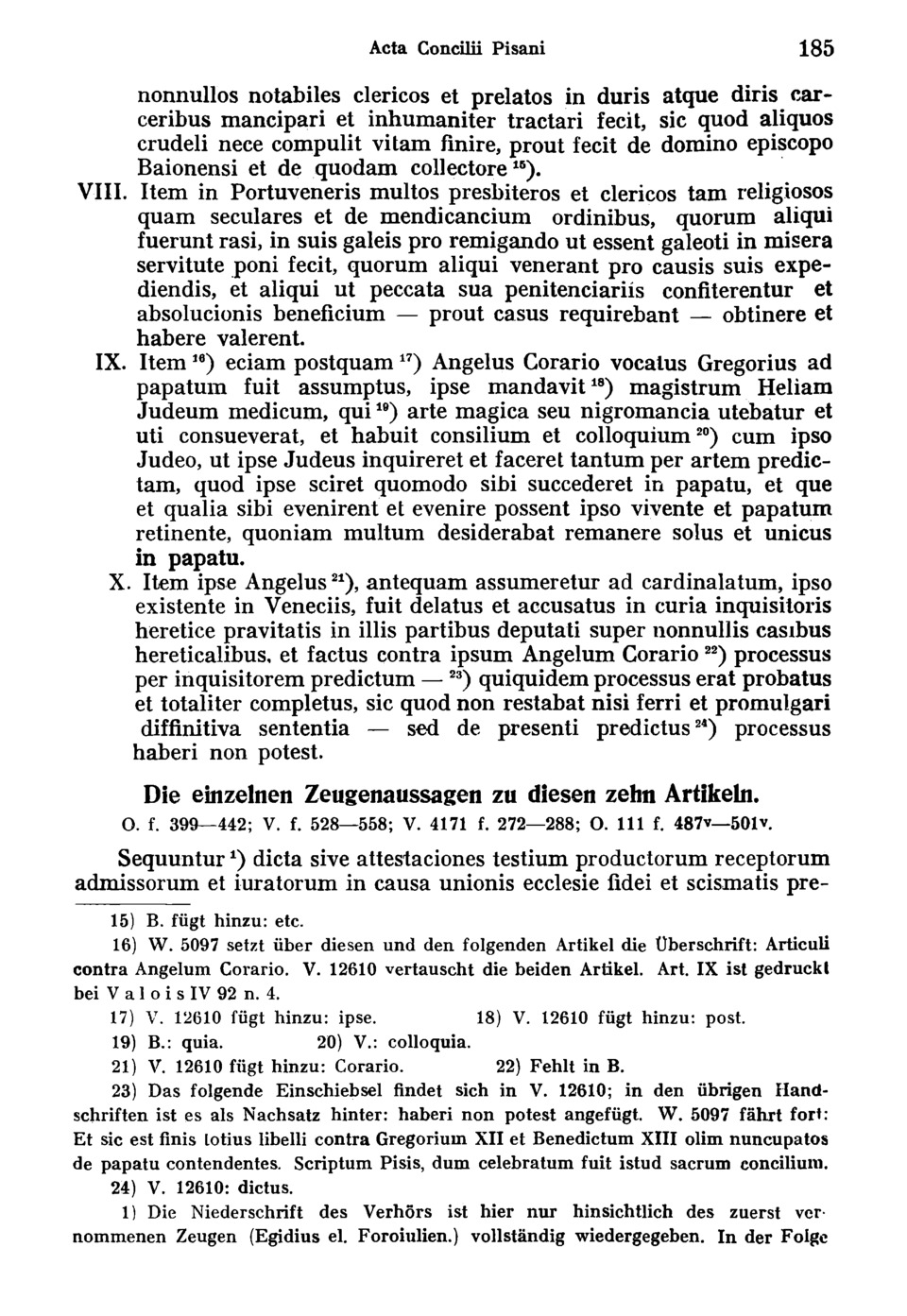 Acta Concilii Pisani 185

nonnullos notabiles clericos et prelatos in duris atque diris carceribus mancipari et inhumaniter tractari fecit, sic quod aliquos crudeli nece compulit vitam finire, prout fecit de domino episcopo Baionensi et de quodam collectore $^{15}$).

VIII. Item in Portuveneris multos presbiteros et clericos tam religiosos quam seculares et de mendicancium ordinibus, quorum aliqui fuerunt rasi, in suis galeis pro remigando ut essent galeoti in misera servitute poni fecit, quorum aliqui venerant pro causis suis expediendis, et aliqui ut peccata sua penitenciariis confiterentur et absolucionis beneficium — prout casus requirebant — obtinere et habere valerent.

IX. Item $^{16}$) eciam postquam $^{17}$) Angelus Corario vocatus Gregorius ad papatum fuit assumptus, ipse mandavit $^{18}$) magistrum Heliam Judeum medicum, qui $^{19}$) arte magica seu nigromancia utebatur et uti consueverat, et habuit consilium et colloquium $^{20}$) cum ipso Judeo, ut ipse Judeus inquireret et faceret tantum per artem predictam, quod ipse sciret quomodo sibi succederet in papatu, et que et qualia sibi evenirent et evenire possent ipso vivente et papatum retinente, quoniam multum desiderabat remanere solus et unicus in papatu.

X. Item ipse Angelus $^{21}$), antequam assumeretur ad cardinalatum, ipso existente in Veneciis, fuit delatus et accusatus in curia inquisitoris heretice pravitatis in illis partibus deputati super nonnullis casibus hereticalibus, et factus contra ipsum Angelum Corario $^{22}$) processus per inquisitorem predictum — $^{23}$) quiquidem processus erat probatus et totaliter completus, sic quod non restabat nisi ferri et promulgari diffinitiva sententia — sed de presenti predictus $^{24}$) processus haberi non potest.

Die einzelnen Zeugenaussagen zu diesen zehn Artikeln.

O. f. 399—442; V. f. 528—558; V. 4171 f. 272—288; O. 111 f. 487v—501v.

Sequuntur $^{1}$) dicta sive attestaciones testium productorum receptorum admissorum et iuratorum in causa unionis ecclesie fidei et scismatis pre-

15) B. fügt hinzu: etc.

16) W. 5097 setzt über diesen und den folgenden Artikel die Überschrift: Articuli contra Angelum Corario. V. 12610 vertauscht die beiden Artikel. Art. IX ist gedruckt bei Valois IV 92 n. 4.

17) V. 12610 fügt hinzu: ipse. 18) V. 12610 fügt hinzu: post.

19) B.: quia. 20) V.: colloquia.

21) V. 12610 fügt hinzu: Corario. 22) Fehlt in B.

23) Das folgende Einschiebsel findet sich in V. 12610; in den übrigen Handschriften ist es als Nachsatz hinter: haberi non potest angefügt. W. 5097 fährt fort: Et sic est finis totius libelli contra Gregorium XII et Benedictum XIII olim nuncupatos de papatu contendentes. Scriptum Pisis, dum celebratum fuit istud sacrum concilium.

24) V. 12610: dictus.

1) Die Niederschrift des Verhörs ist hier nur hinsichtlich des zuerst vernommenen Zeugen (Egidius el. Foroiulien.) vollständig wiedergegeben. In der Folge